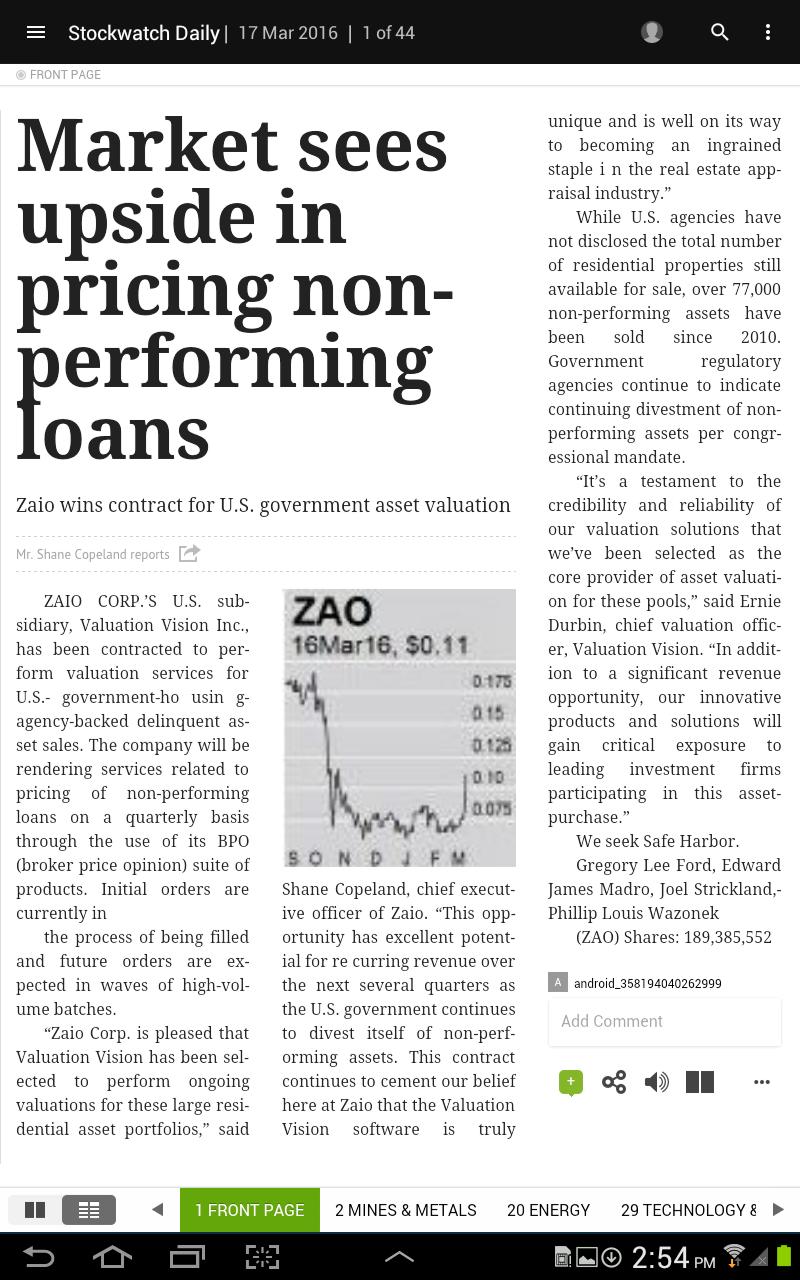 Stockwatch Daily | 17 Mar 2016 | 1 of 44

FRONT PAGE

Market sees upside in pricing non-performing loans

Zaio wins contract for U.S. government asset valuation

Mr. Shane Copeland reports

ZAIO CORP.'S U.S. subsidiary, Valuation Vision Inc., has been contracted to perform valuation services for U.S.- government-ho usin g-agency-backed delinquent asset sales. The company will be rendering services related to pricing of non-performing loans on a quarterly basis through the use of its BPO (broker price opinion) suite of products. Initial orders are currently in

the process of being filled and future orders are expected in waves of high-volume batches.

"Zaio Corp. is pleased that Valuation Vision has been selected to perform ongoing valuations for these large residential asset portfolios," said

ZAO
16Mar16, $0.11
0.175
0.15
0.125
0.10
0.075
S O N D J F M

Shane Copeland, chief executive officer of Zaio. "This opportunity has excellent potential for re curring revenue over the next several quarters as the U.S. government continues to divest itself of non-performing assets. This contract continues to cement our belief here at Zaio that the Valuation Vision software is truly

unique and is well on its way to becoming an ingrained staple i n the real estate appraisal industry."

While U.S. agencies have not disclosed the total number of residential properties still available for sale, over 77,000 non-performing assets have been sold since 2010. Government regulatory agencies continue to indicate continuing divestment of non-performing assets per congressional mandate.

"It's a testament to the credibility and reliability of our valuation solutions that we've been selected as the core provider of asset valuation for these pools," said Ernie Durbin, chief valuation officer, Valuation Vision. "In addition to a significant revenue opportunity, our innovative products and solutions will gain critical exposure to leading investment firms participating in this asset-purchase."

We seek Safe Harbor.

Gregory Lee Ford, Edward James Madro, Joel Strickland,-Phillip Louis Wazonek

(ZAO) Shares: 189,385,552

A android_358194040262999

Add Comment

1 FRONT PAGE 2 MINES & METALS 20 ENERGY 29 TECHNOLOGY &

2:54 PM